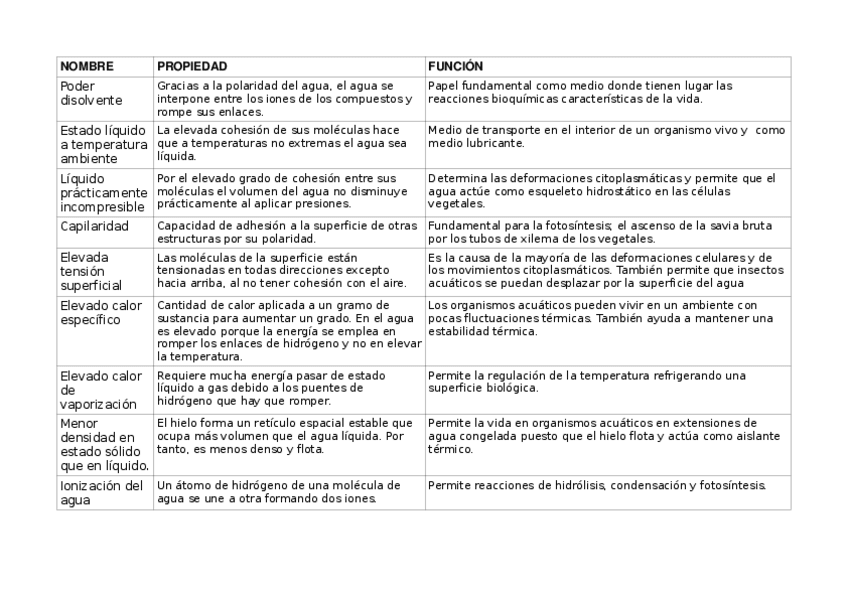 | NOMBRE | PROPIEDAD | FUNCIÓN |
|---|---|---|
| Poder disolvente | Gracias a la polaridad del agua, el agua se interpone entre los iones de los compuestos y rompe sus enlaces. | Papel fundamental como medio donde tienen lugar las reacciones bioquímicas características de la vida. |
| Estado líquido a temperatura ambiente | La elevada cohesión de sus moléculas hace que a temperaturas no extremas el agua sea líquida. | Medio de transporte en el interior de un organismo vivo y como medio lubricante. |
| Líquido prácticamente incompresible | Por el elevado grado de cohesión entre sus moléculas el volumen del agua no disminuye prácticamente al aplicar presiones. | Determina las deformaciones citoplasmáticas y permite que el agua actúe como esqueleto hidrostático en las células vegetales. |
| Capilaridad | Capacidad de adhesión a la superficie de otras estructuras por su polaridad. | Fundamental para la fotosíntesis; el ascenso de la savia bruta por los tubos de xilema de los vegetales. |
| Elevada tensión superficial | Las moléculas de la superficie están tensionadas en todas direcciones excepto hacia arriba, al no tener cohesión con el aire. | Es la causa de la mayoría de las deformaciones celulares y de los movimientos citoplasmáticos. También permite que insectos acuáticos se puedan desplazar por la superficie del agua |
| Elevado calor específico | Cantidad de calor aplicada a un gramo de sustancia para aumentar un grado. En el agua es elevado porque la energía se emplea en romper los enlaces de hidrógeno y no en elevar la temperatura. | Los organismos acuáticos pueden vivir en un ambiente con pocas fluctuaciones térmicas. También ayuda a mantener una estabilidad térmica. |
| Elevado calor de vaporización | Requiere mucha energía pasar de estado líquido a gas debido a los puentes de hidrógeno que hay que romper. | Permite la regulación de la temperatura refrigerando una superficie biológica. |
| Menor densidad en estado sólido que en líquido. | El hielo forma un retículo espacial estable que ocupa más volumen que el agua líquida. Por tanto, es menos denso y flota. | Permite la vida en organismos acuáticos en extensiones de agua congelada puesto que el hielo flota y actúa como aislante térmico. |
| Ionización del agua | Un átomo de hidrógeno de una molécula de agua se une a otra formando dos iones. | Permite reacciones de hidrólisis, condensación y fotosíntesis. |